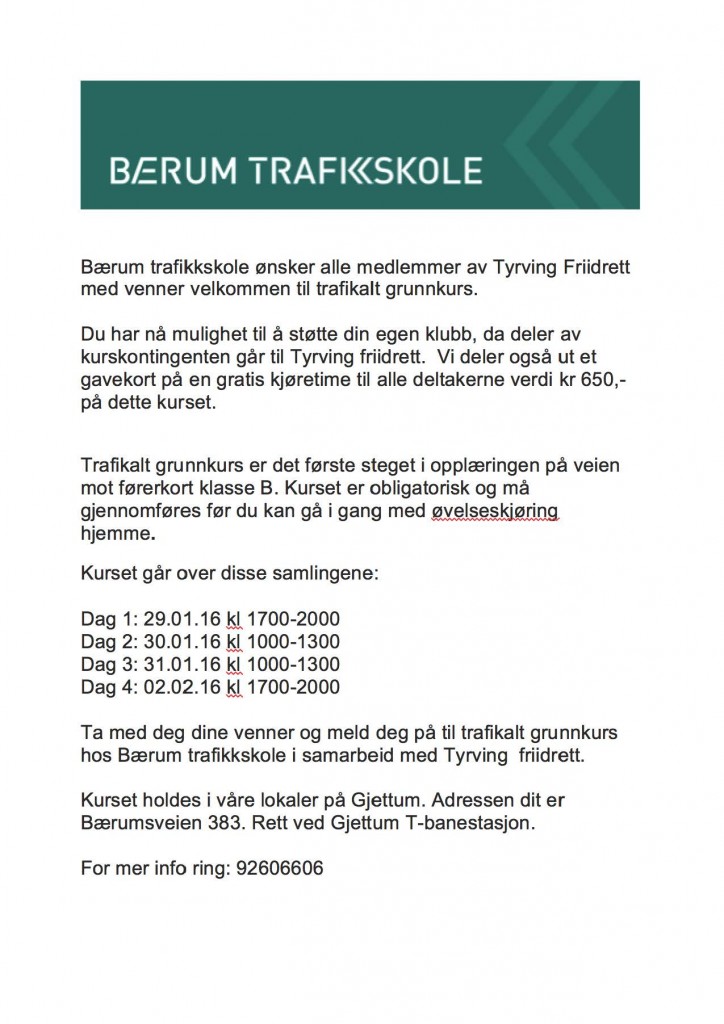 BÆRUM TRAFIKKSKOLE

Bærum trafikkskole ønsker alle medlemmer av Tyrving Friidrett med venner velkommen til trafikalt grunnkurs.

Du har nå mulighet til å støtte din egen klubb, da deler av kurskontingenten går til Tyrving friidrett. Vi deler også ut et gavekort på en gratis kjøretime til alle deltakerne verdi kr 650,- på dette kurset.

Trafikalt grunnkurs er det første steget i opplæringen på veien mot førerkort klasse B. Kurset er obligatorisk og må gjennomføres før du kan gå i gang med øvelseskjøring hjemme.

Kurset går over disse samlingene:

Dag 1: 29.01.16 kl 1700-2000
Dag 2: 30.01.16 kl 1000-1300
Dag 3: 31.01.16 kl 1000-1300
Dag 4: 02.02.16 kl 1700-2000

Ta med deg dine venner og meld deg på til trafikalt grunnkurs hos Bærum trafikkskole i samarbeid med Tyrving friidrett.

Kurset holdes i våre lokaler på Gjettum. Adressen dit er Bærumsveien 383. Rett ved Gjettum T-banestasjon.

For mer info ring: 92606606